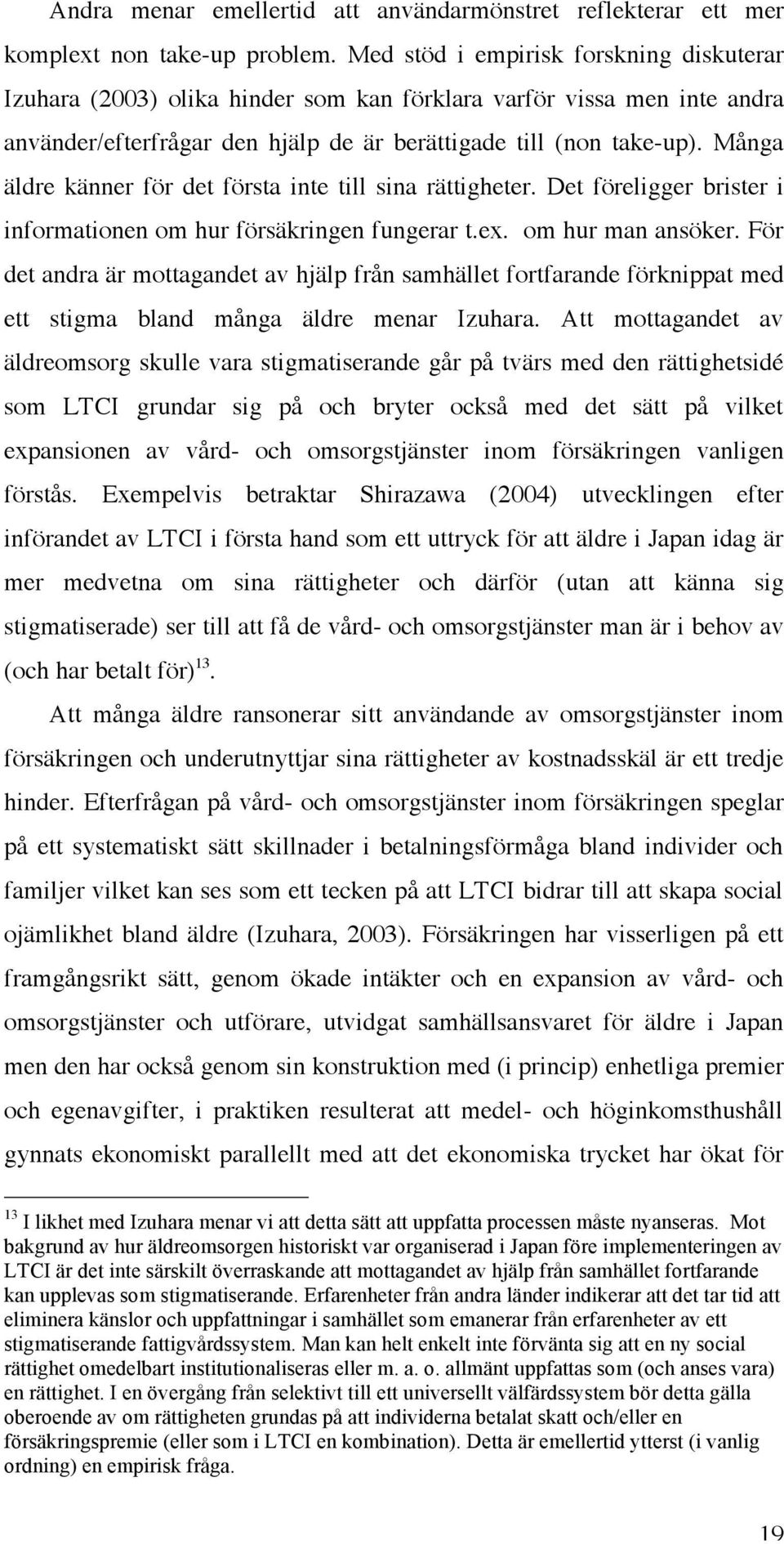 Andra menar emellertid att användarmönstret reflekterar ett mer komplext non take-up problem. Med stöd i empirisk forskning diskuterar Izuhara (2003) olika hinder som kan förklara varför vissa men inte andra använder/efterfrågar den hjälp de är berättigade till (non take-up). Många äldre känner för det första inte till sina rättigheter. Det föreligger brister i informationen om hur försäkringen fungerar t.ex. om hur man ansöker. För det andra är mottagandet av hjälp från samhället fortfarande förknippat med ett stigma bland många äldre menar Izuhara. Att mottagandet av äldreomsorg skulle vara stigmatiserande går på tvärs med den rättighetsidé som LTCI grundar sig på och bryter också med det sätt på vilket expansionen av vård- och omsorgstjänster inom försäkringen vanligen förstås. Exempelvis betraktar Shirazawa (2004) utvecklingen efter införandet av LTCI i första hand som ett uttryck för att äldre i Japan idag är mer medvetna om sina rättigheter och därför (utan att känna sig stigmatiserade) ser till att få de vård- och omsorgstjänster man är i behov av (och har betalt för)$^{13}$.

Att många äldre ransonerar sitt användande av omsorgstjänster inom försäkringen och underutnyttjar sina rättigheter av kostnadsskäl är ett tredje hinder. Efterfrågan på vård- och omsorgstjänster inom försäkringen speglar på ett systematiskt sätt skillnader i betalningsförmåga bland individer och familjer vilket kan ses som ett tecken på att LTCI bidrar till att skapa social ojämlikhet bland äldre (Izuhara, 2003). Försäkringen har visserligen på ett framgångsrikt sätt, genom ökade intäkter och en expansion av vård- och omsorgstjänster och utförare, utvidgat samhällsansvaret för äldre i Japan men den har också genom sin konstruktion med (i princip) enhetliga premier och egenavgifter, i praktiken resulterat att medel- och höginkomsthushåll gynnats ekonomiskt parallellt med att det ekonomiska trycket har ökat för

$^{13}$ I likhet med Izuhara menar vi att detta sätt att uppfatta processen måste nyanseras. Mot bakgrund av hur äldreomsorgen historiskt var organiserad i Japan före implementeringen av LTCI är det inte särskilt överraskande att mottagandet av hjälp från samhället fortfarande kan upplevas som stigmatiserande. Erfarenheter från andra länder indikerar att det tar tid att eliminera känslor och uppfattningar i samhället som emanerar från erfarenheter av ett stigmatiserande fattigvårdssystem. Man kan helt enkelt inte förvänta sig att en ny social rättighet omedelbart institutionaliseras eller m. a. o. allmänt uppfattas som (och anses vara) en rättighet. I en övergång från selektivt till ett universellt välfärdssystem bör detta gälla oberoende av om rättigheten grundas på att individerna betalat skatt och/eller en försäkringspremie (eller som i LTCI en kombination). Detta är emellertid ytterst (i vanlig ordning) en empirisk fråga.

19